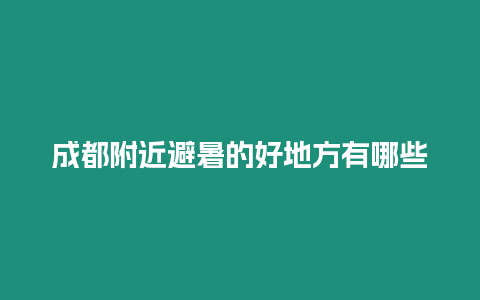 成都附近避暑的好地方有哪些